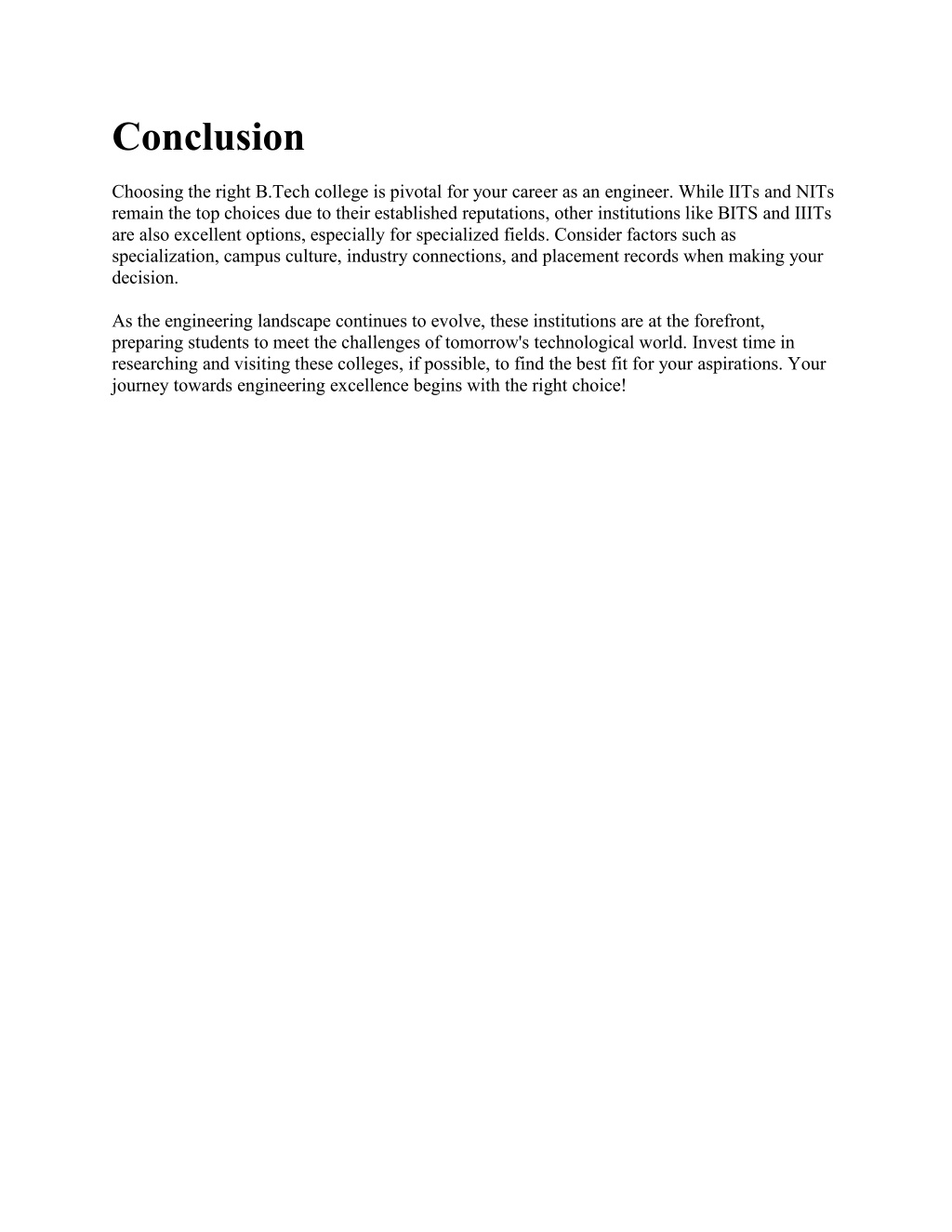 Conclusion

Choosing the right B.Tech college is pivotal for your career as an engineer. While IITs and NITs remain the top choices due to their established reputations, other institutions like BITS and IIITs are also excellent options, especially for specialized fields. Consider factors such as specialization, campus culture, industry connections, and placement records when making your decision.

As the engineering landscape continues to evolve, these institutions are at the forefront, preparing students to meet the challenges of tomorrow's technological world. Invest time in researching and visiting these colleges, if possible, to find the best fit for your aspirations. Your journey towards engineering excellence begins with the right choice!